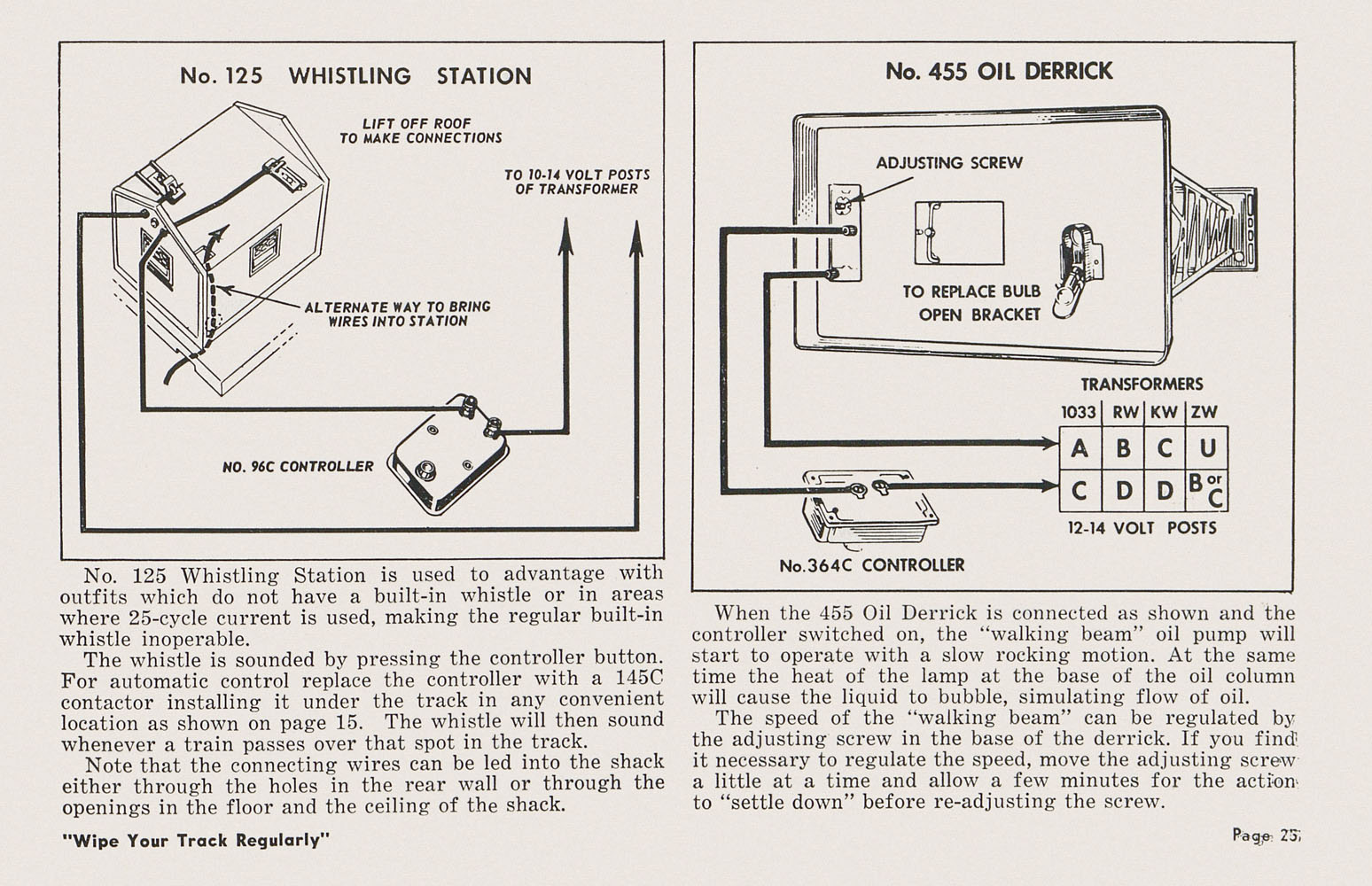 No. 125 WHISTLING STATION

LIFT OFF ROOF TO MAKE CONNECTIONS

TO 10-14 VOLT POSTS OF TRANSFORMER

ALTERNATE WAY TO BRING WIRES INTO STATION

NO. 96C CONTROLLER

No. 125 Whistling Station is used to advantage with outfits which do not have a built-in whistle or in areas where 25-cycle current is used, making the regular built-in whistle inoperable.

The whistle is sounded by pressing the controller button. For automatic control replace the controller with a 145C contactor installing it under the track in any convenient location as shown on page 15. The whistle will then sound whenever a train passes over that spot in the track.

Note that the connecting wires can be led into the shack either through the holes in the rear wall or through the openings in the floor and the ceiling of the shack.

"Wipe Your Track Regularly"

No. 455 OIL DERRICK

ADJUSTING SCREW

TO REPLACE BULB OPEN BRACKET

TRANSFORMERS

| 1033 | RW | KW | ZW |
|---|---|---|---|
| A | B | C | U |
| C | D | D | B or C |

12-14 VOLT POSTS

No.364C CONTROLLER

When the 455 Oil Derrick is connected as shown and the controller switched on, the "walking beam" oil pump will start to operate with a slow rocking motion. At the same time the heat of the lamp at the base of the oil column will cause the liquid to bubble, simulating flow of oil.

The speed of the "walking beam" can be regulated by the adjusting screw in the base of the derrick. If you find it necessary to regulate the speed, move the adjusting screw a little at a time and allow a few minutes for the action to "settle down" before re-adjusting the screw.

Page 25